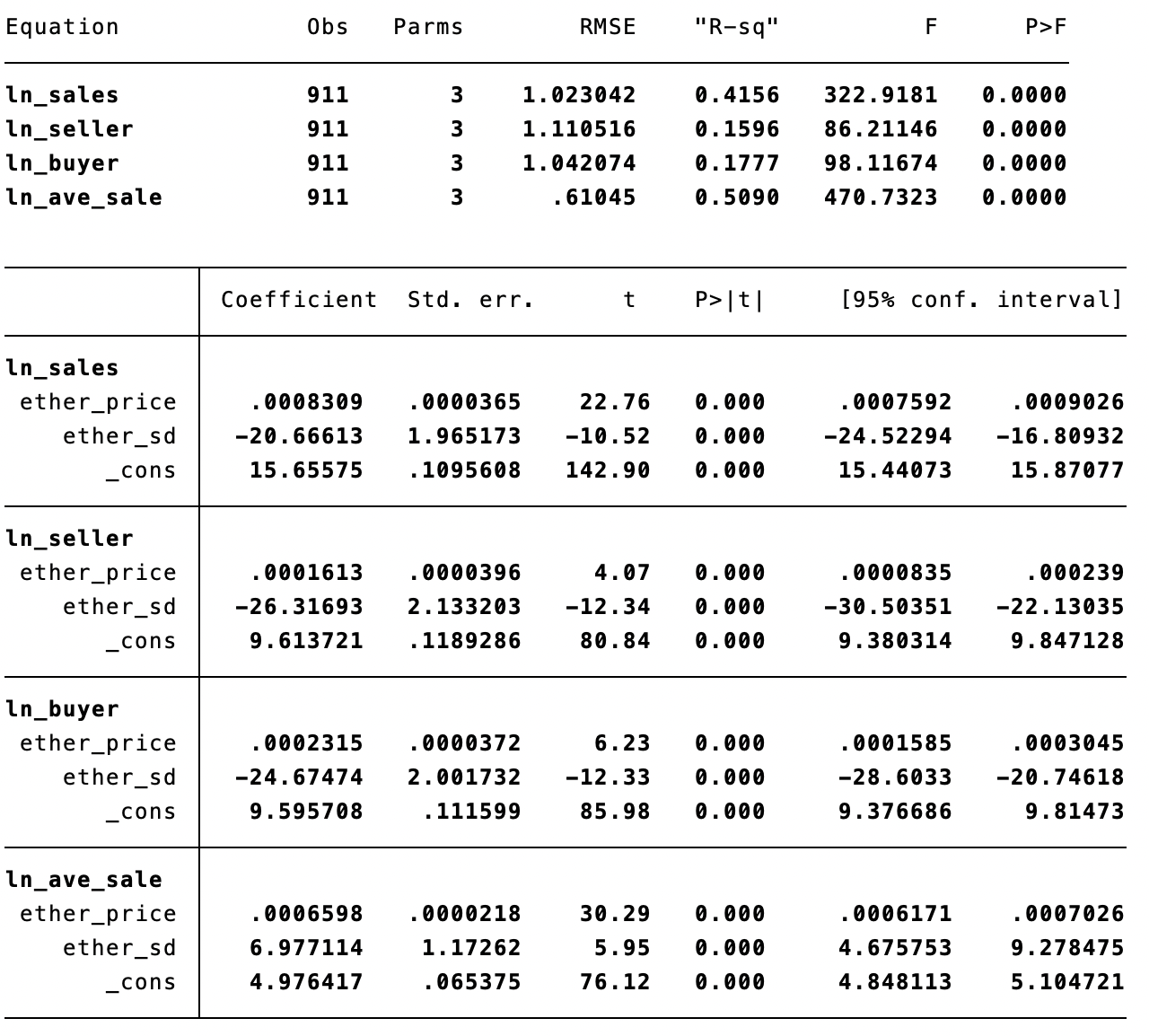 | Equation | Obs | Parms | RMSE | "R-sq" | F | P>F |
|---|---|---|---|---|---|---|
| ln_sales | 911 | 3 | 1.023042 | 0.4156 | 322.9181 | 0.0000 |
| ln_seller | 911 | 3 | 1.110516 | 0.1596 | 86.21146 | 0.0000 |
| ln_buyer | 911 | 3 | 1.042074 | 0.1777 | 98.11674 | 0.0000 |
| ln_ave_sale | 911 | 3 | .61045 | 0.5090 | 470.7323 | 0.0000 |

| | Coefficient | Std. err. | t | P>\|t\| | [95% conf. | interval] |
|---|---|---|---|---|---|---|
| ln_sales | | | | | | |
| ether_price | .0008309 | .0000365 | 22.76 | 0.000 | .0007592 | .0009026 |
| ether_sd | -20.66613 | 1.965173 | -10.52 | 0.000 | -24.52294 | -16.80932 |
| _cons | 15.65575 | .1095608 | 142.90 | 0.000 | 15.44073 | 15.87077 |
| ln_seller | | | | | | |
| ether_price | .0001613 | .0000396 | 4.07 | 0.000 | .0000835 | .000239 |
| ether_sd | -26.31693 | 2.133203 | -12.34 | 0.000 | -30.50351 | -22.13035 |
| _cons | 9.613721 | .1189286 | 80.84 | 0.000 | 9.380314 | 9.847128 |
| ln_buyer | | | | | | |
| ether_price | .0002315 | .0000372 | 6.23 | 0.000 | .0001585 | .0003045 |
| ether_sd | -24.67474 | 2.001732 | -12.33 | 0.000 | -28.6033 | -20.74618 |
| _cons | 9.595708 | .111599 | 85.98 | 0.000 | 9.376686 | 9.81473 |
| ln_ave_sale | | | | | | |
| ether_price | .0006598 | .0000218 | 30.29 | 0.000 | .0006171 | .0007026 |
| ether_sd | 6.977114 | 1.17262 | 5.95 | 0.000 | 4.675753 | 9.278475 |
| _cons | 4.976417 | .065375 | 76.12 | 0.000 | 4.848113 | 5.104721 |